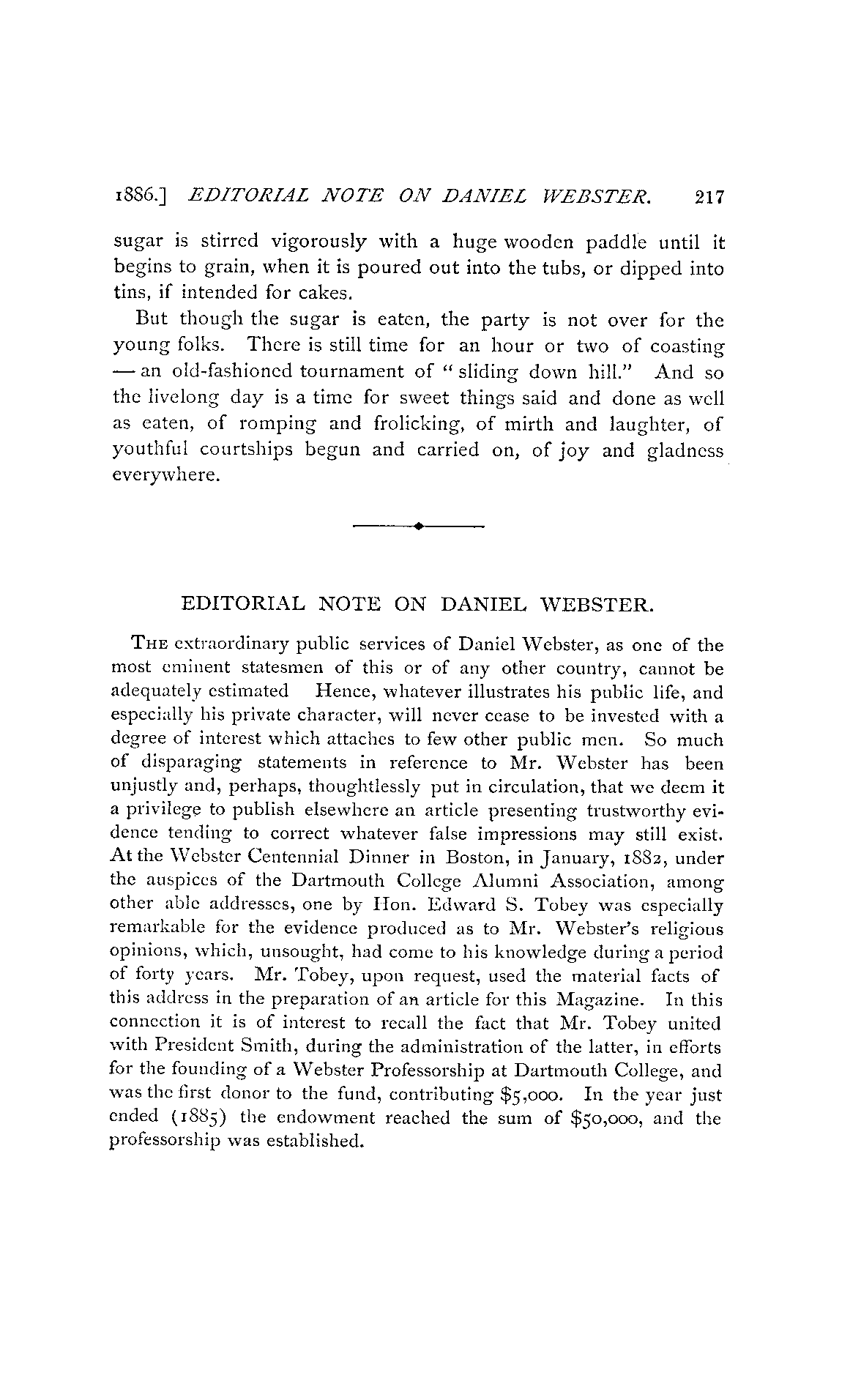 1886.] EDITORIAL NOTE ON DANIEL WEBSTER. 217

sugar is stirred vigorously with a huge wooden paddle until it begins to grain, when it is poured out into the tubs, or dipped into tins, if intended for cakes.

But though the sugar is eaten, the party is not over for the young folks. There is still time for an hour or two of coasting — an old-fashioned tournament of "sliding down hill." And so the livelong day is a time for sweet things said and done as well as eaten, of romping and frolicking, of mirth and laughter, of youthful courtships begun and carried on, of joy and gladness everywhere.

EDITORIAL NOTE ON DANIEL WEBSTER.

THE extraordinary public services of Daniel Webster, as one of the most eminent statesmen of this or of any other country, cannot be adequately estimated Hence, whatever illustrates his public life, and especially his private character, will never cease to be invested with a degree of interest which attaches to few other public men. So much of disparaging statements in reference to Mr. Webster has been unjustly and, perhaps, thoughtlessly put in circulation, that we deem it a privilege to publish elsewhere an article presenting trustworthy evidence tending to correct whatever false impressions may still exist. At the Webster Centennial Dinner in Boston, in January, 1882, under the auspices of the Dartmouth College Alumni Association, among other able addresses, one by Hon. Edward S. Tobey was especially remarkable for the evidence produced as to Mr. Webster's religious opinions, which, unsought, had come to his knowledge during a period of forty years. Mr. Tobey, upon request, used the material facts of this address in the preparation of an article for this Magazine. In this connection it is of interest to recall the fact that Mr. Tobey united with President Smith, during the administration of the latter, in efforts for the founding of a Webster Professorship at Dartmouth College, and was the first donor to the fund, contributing $5,000. In the year just ended (1885) the endowment reached the sum of $50,000, and the professorship was established.